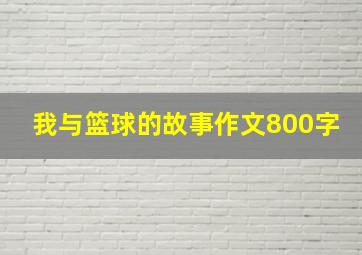 我与篮球的故事作文800字